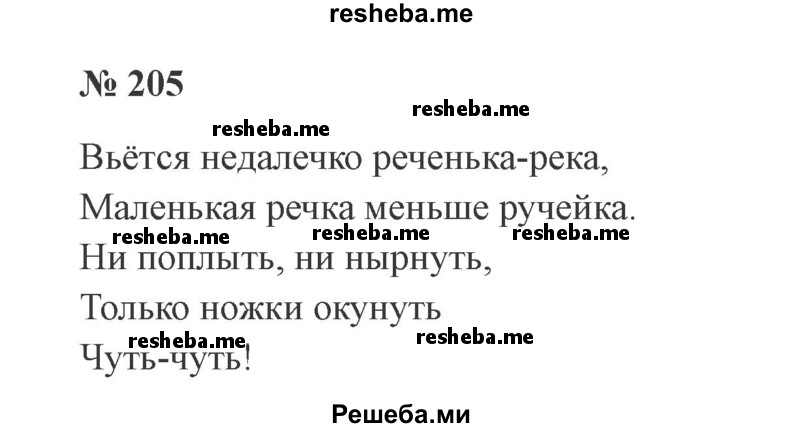 resheba.me

№ 205

resheba.me

resheba.me

Вьётся недалечко реченька-река,

Маленькая речка меньше ручейка.

resheba.me resheba.me resheba.me

Ни поплыть, ни нырнуть,

Только ножки окунуть

resheba.me resheba.me

Чуть-чуть!

Решеба.ми